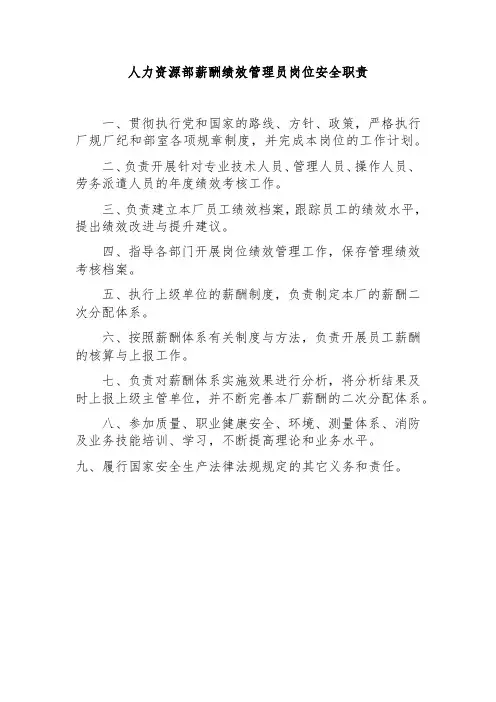 人力资源部薪酬绩效管理员岗位安全职责

一、贯彻执行党和国家的路线、方针、政策，严格执行厂规厂纪和部室各项规章制度，并完成本岗位的工作计划。

二、负责开展针对专业技术人员、管理人员、操作人员、劳务派遣人员的年度绩效考核工作。

三、负责建立本厂员工绩效档案，跟踪员工的绩效水平，提出绩效改进与提升建议。

四、指导各部门开展岗位绩效管理工作，保存管理绩效考核档案。

五、执行上级单位的薪酬制度，负责制定本厂的薪酬二次分配体系。

六、按照薪酬体系有关制度与方法，负责开展员工薪酬的核算与上报工作。

七、负责对薪酬体系实施效果进行分析，将分析结果及时上报上级主管单位，并不断完善本厂薪酬的二次分配体系。

八、参加质量、职业健康安全、环境、测量体系、消防及业务技能培训、学习，不断提高理论和业务水平。

九、履行国家安全生产法律法规规定的其它义务和责任。